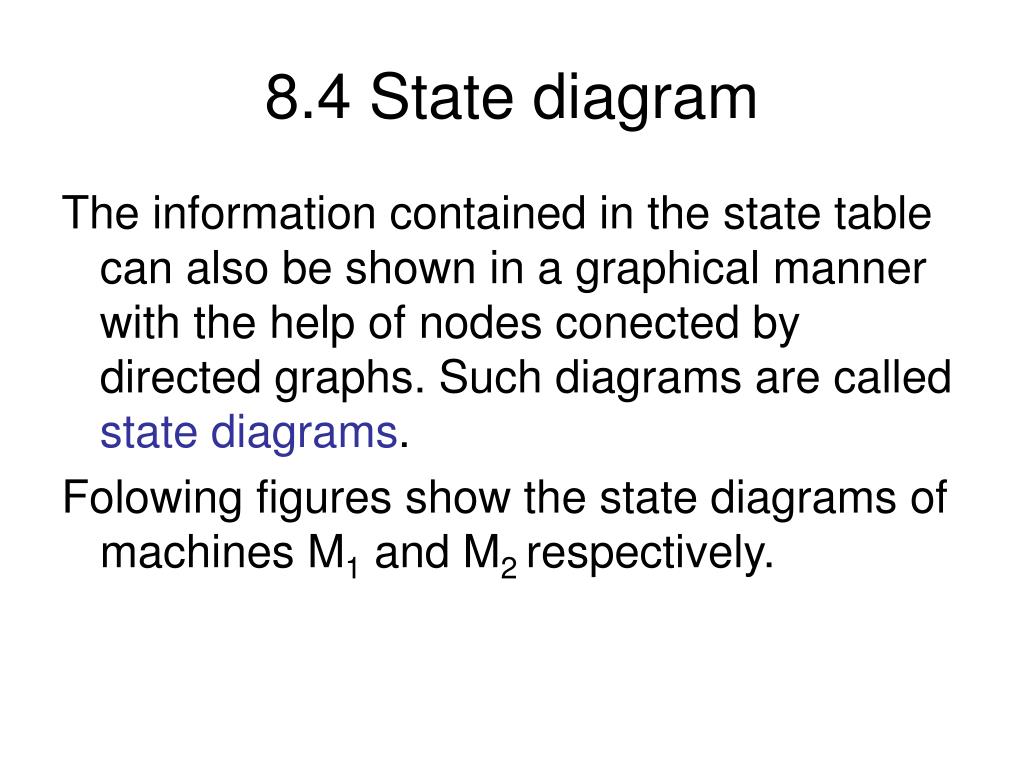 8.4 State diagram

The information contained in the state table can also be shown in a graphical manner with the help of nodes conected by directed graphs. Such diagrams are called state diagrams.

Folowing figures show the state diagrams of machines $M_1$ and $M_2$ respectively.